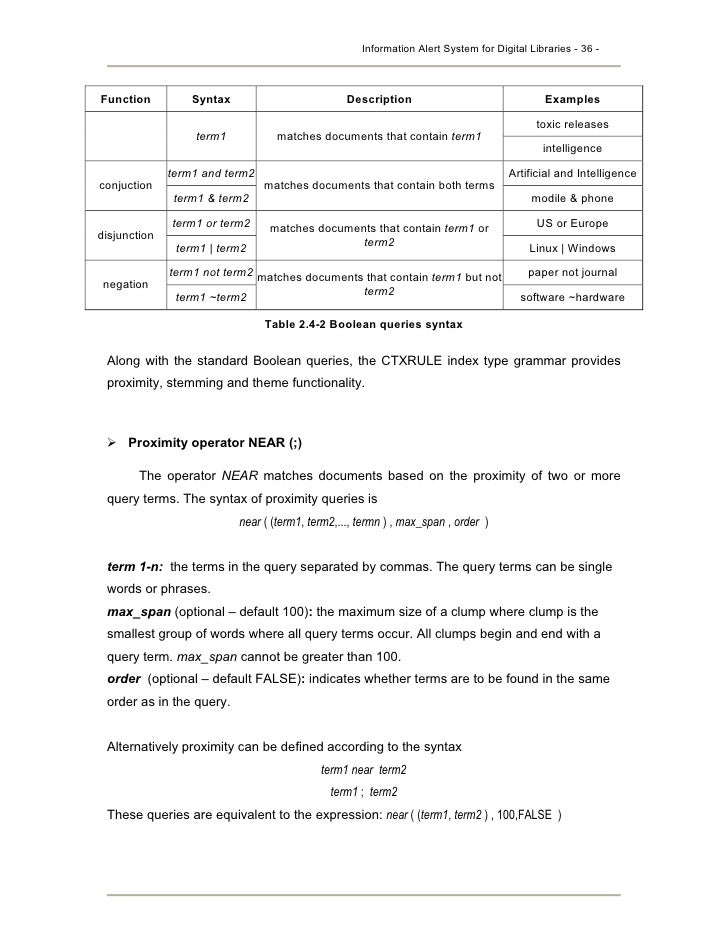 Information Alert System for Digital Libraries - 36 -

| Function | Syntax | Description | Examples |
|---|---|---|---|
| | term1 | matches documents that contain term1 | toxic releases |
| | | | intelligence |
| conjuction | term1 and term2 | matches documents that contain both terms | Artificial and Intelligence |
| | term1 & term2 | | modile & phone |
| disjunction | term1 or term2 | matches documents that contain term1 or term2 | US or Europe |
| | term1 \| term2 | | Linux \| Windows |
| negation | term1 not term2 | matches documents that contain term1 but not term2 | paper not journal |
| | term1 ~term2 | | software ~hardware |

Table 2.4-2 Boolean queries syntax

Along with the standard Boolean queries, the CTXRULE index type grammar provides proximity, stemming and theme functionality.

➢ Proximity operator NEAR (;)

The operator NEAR matches documents based on the proximity of two or more query terms. The syntax of proximity queries is

near ( (term1, term2,..., termn ) , max_span , order )

term 1-n: the terms in the query separated by commas. The query terms can be single words or phrases.
max_span (optional – default 100): the maximum size of a clump where clump is the smallest group of words where all query terms occur. All clumps begin and end with a query term. max_span cannot be greater than 100.
order (optional – default FALSE): indicates whether terms are to be found in the same order as in the query.

Alternatively proximity can be defined according to the syntax

term1 near term2

term1 ; term2

These queries are equivalent to the expression: near ( (term1, term2 ) , 100,FALSE )